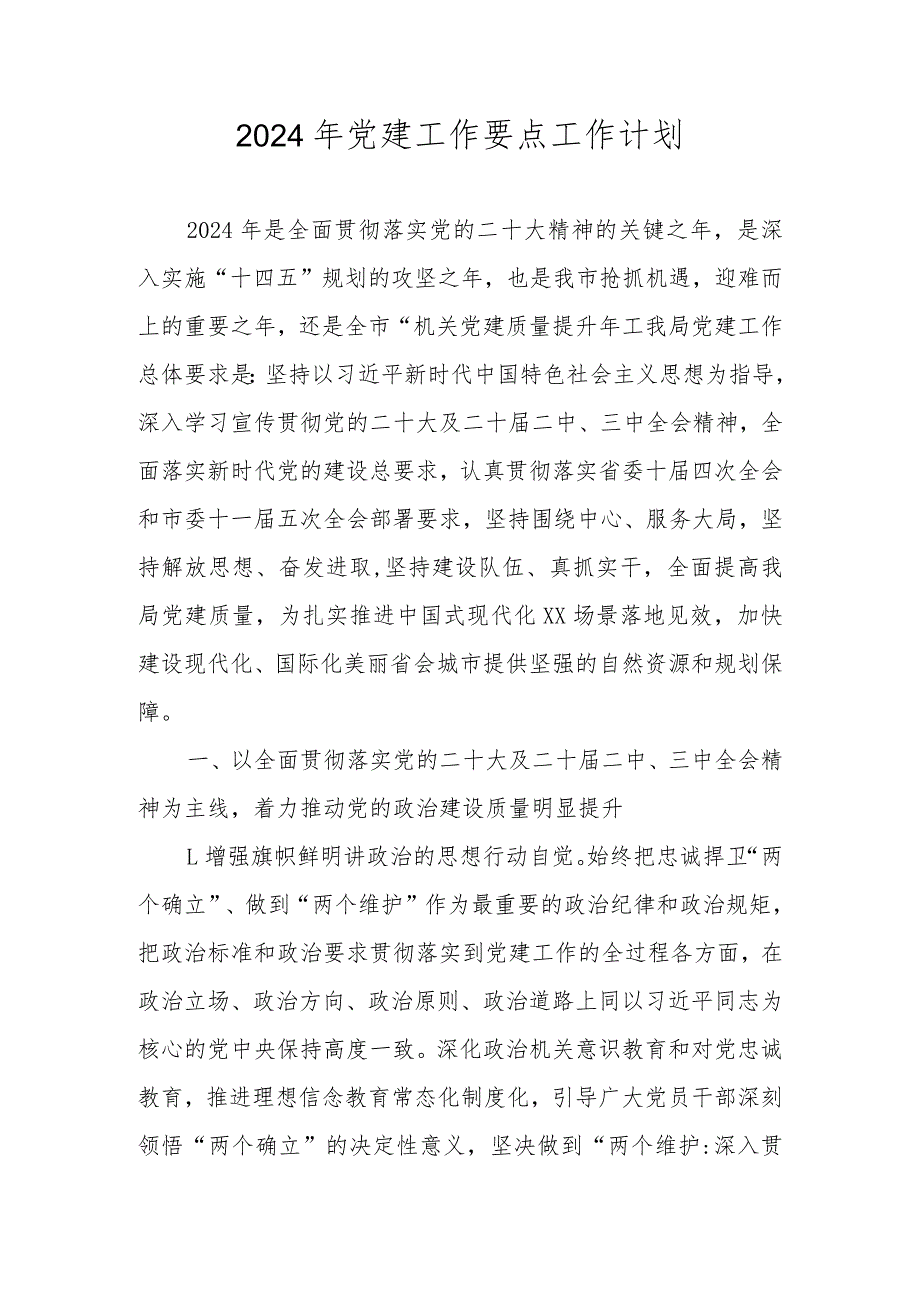 2024年党建工作要点工作计划

2024年是全面贯彻落实党的二十大精神的关键之年，是深入实施“十四五”规划的攻坚之年，也是我市抢抓机遇，迎难而上的重要之年，还是全市“机关党建质量提升年工我局党建工作总体要求是:坚持以习近平新时代中国特色社会主义思想为指导，深入学习宣传贯彻党的二十大及二十届二中、三中全会精神，全面落实新时代党的建设总要求，认真贯彻落实省委十届四次全会和市委十一届五次全会部署要求，坚持围绕中心、服务大局，坚持解放思想、奋发进取,坚持建设队伍、真抓实干，全面提高我局党建质量，为扎实推进中国式现代化XX场景落地见效，加快建设现代化、国际化美丽省会城市提供坚强的自然资源和规划保障。

一、以全面贯彻落实党的二十大及二十届二中、三中全会精神为主线，着力推动党的政治建设质量明显提升

L增强旗帜鲜明讲政治的思想行动自觉。始终把忠诚捍卫“两个确立”、做到“两个维护”作为最重要的政治纪律和政治规矩，把政治标准和政治要求贯彻落实到党建工作的全过程各方面，在政治立场、政治方向、政治原则、政治道路上同以习近平同志为核心的党中央保持高度一致。深化政治机关意识教育和对党忠诚教育，推进理想信念教育常态化制度化，引导广大党员干部深刻领悟“两个确立”的决定性意义，坚决做到“两个维护:深入贯